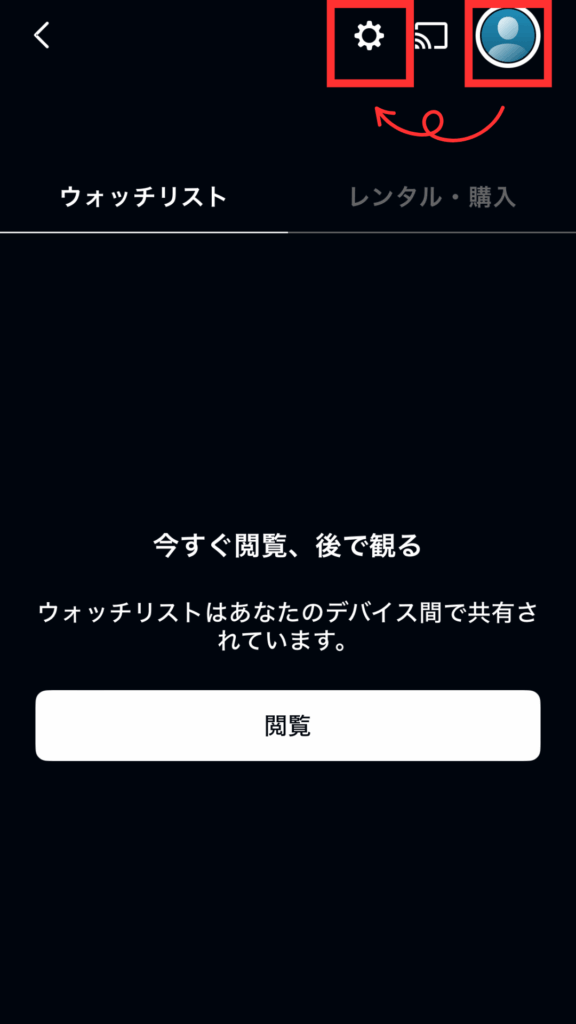 ウォッチリスト

レンタル・購入

今すぐ閲覧、後で観る

ウォッチリストはあなたのデバイス間で共有されています。

閲覧